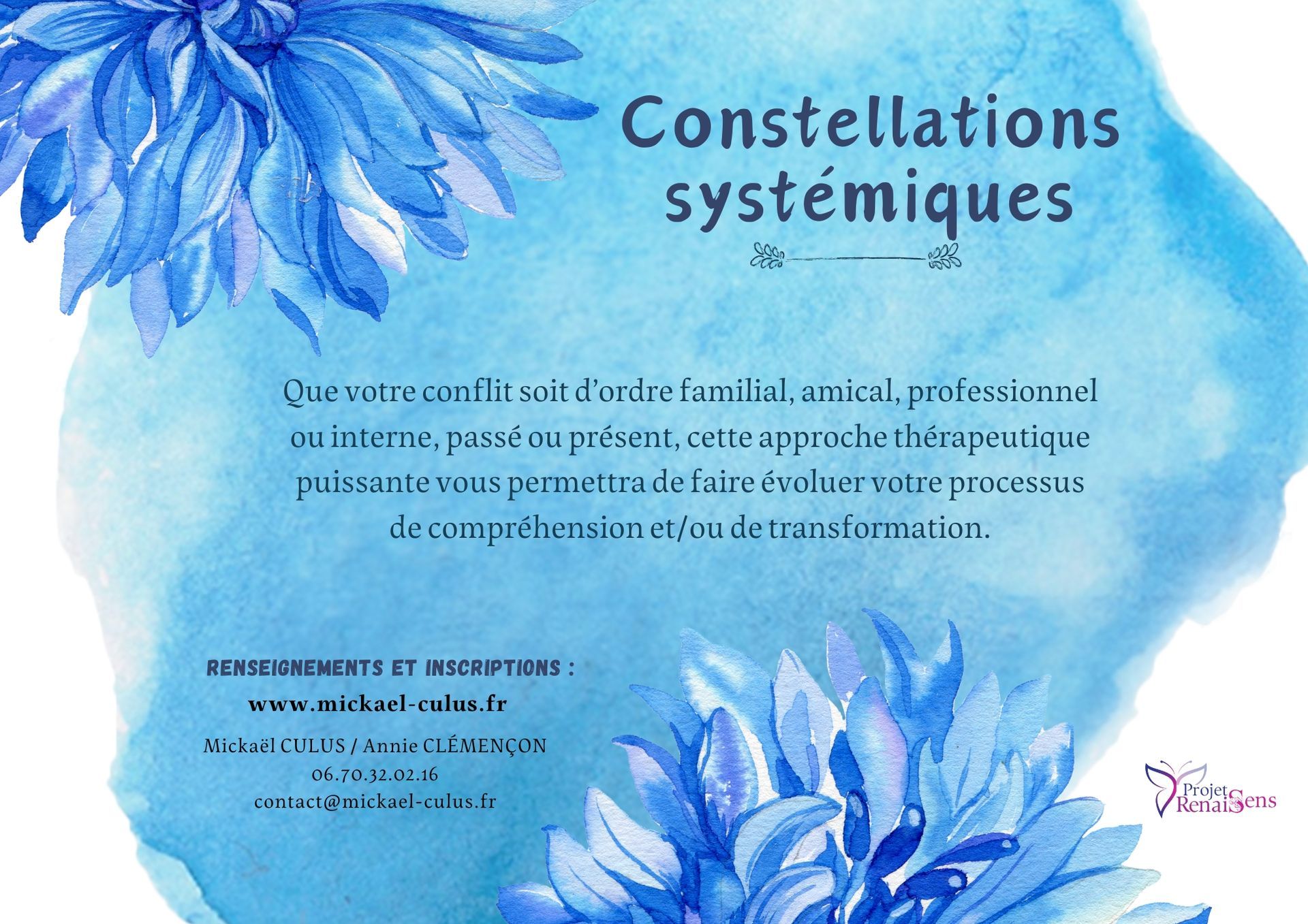 Constellations systémiques

Que votre conflit soit d'ordre familial, amical, professionnel ou interne, passé ou présent, cette approche thérapeutique puissante vous permettra de faire évoluer votre processus de compréhension et/ou de transformation.

RENSEIGNEMENTS ET INSCRIPTIONS :
www.mickael-culus.fr

Mickaël CULUS / Annie CLÉMENÇON
06.70.32.02.16
contact@mickael-culus.fr

Projet
RenaiSens